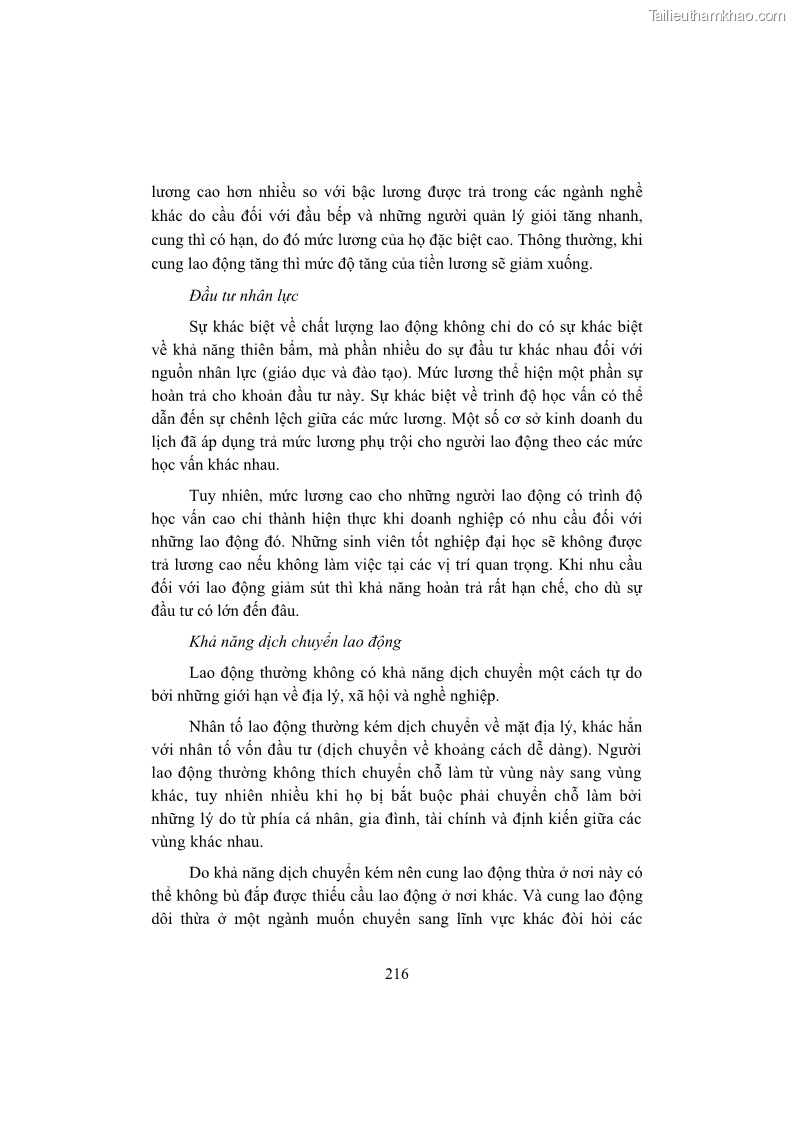 Tailieuthamkhao.com

lương cao hơn nhiều so với bậc lương được trả trong các ngành nghề khác do cầu đối với đầu bếp và những người quản lý giỏi tăng nhanh, cung thì có hạn, do đó mức lương của họ đặc biệt cao. Thông thường, khi cung lao động tăng thì mức độ tăng của tiền lương sẽ giảm xuống.

Đầu tư nhân lực

Sự khác biệt về chất lượng lao động không chỉ do có sự khác biệt về khả năng thiên bẩm, mà phần nhiều do sự đầu tư khác nhau đối với nguồn nhân lực (giáo dục và đào tạo). Mức lương thể hiện một phần sự hoàn trả cho khoản đầu tư này. Sự khác biệt về trình độ học vấn có thể dẫn đến sự chênh lệch giữa các mức lương. Một số cơ sở kinh doanh du lịch đã áp dụng trả mức lương phụ trội cho người lao động theo các mức học vấn khác nhau.

Tuy nhiên, mức lương cao cho những người lao động có trình độ học vấn cao chỉ thành hiện thực khi doanh nghiệp có nhu cầu đối với những lao động đó. Những sinh viên tốt nghiệp đại học sẽ không được trả lương cao nếu không làm việc tại các vị trí quan trọng. Khi nhu cầu đối với lao động giảm sút thì khả năng hoàn trả rất hạn chế, cho dù sự đầu tư có lớn đến đâu.

Khả năng dịch chuyển lao động

Lao động thường không có khả năng dịch chuyển một cách tự do bởi những giới hạn về địa lý, xã hội và nghề nghiệp.

Nhân tố lao động thường kém dịch chuyển về mặt địa lý, khác hẳn với nhân tố vốn đầu tư (dịch chuyển về khoảng cách dễ dàng). Người lao động thường không thích chuyển chỗ làm từ vùng này sang vùng khác, tuy nhiên nhiều khi họ bị bắt buộc phải chuyển chỗ làm bởi những lý do từ phía cá nhân, gia đình, tài chính và định kiến giữa các vùng khác nhau.

Do khả năng dịch chuyển kém nên cung lao động thừa ở nơi này có thể không bù đắp được thiếu cầu lao động ở nơi khác. Và cung lao động dôi thừa ở một ngành muốn chuyển sang lĩnh vực khác đòi hỏi các

216